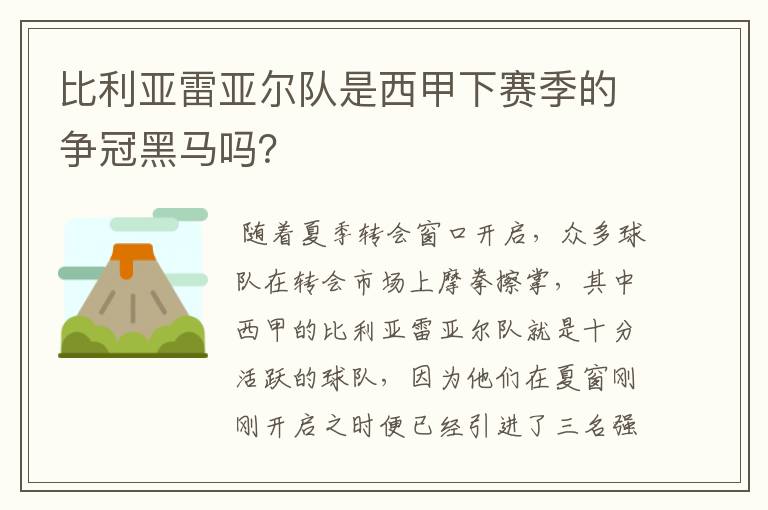 比利亚雷亚尔队是西甲下赛季的争冠黑马吗？

随着夏季转会窗口开启，众多球队在转会市场上摩拳擦掌，其中西甲的比利亚雷亚尔队就是十分活跃的球队，因为他们在夏窗刚刚开启之时便已经引进了三名强